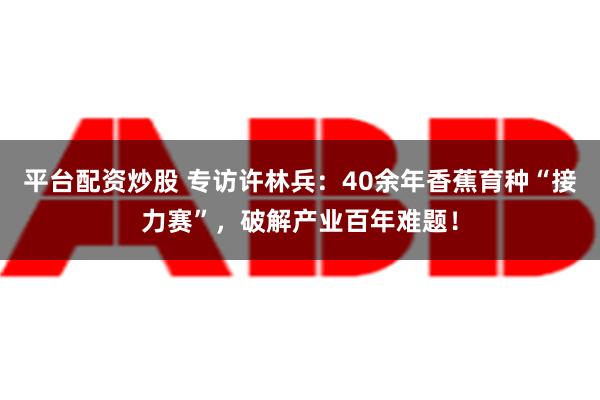 ABB

平台配资炒股 专访许林兵：40余年香蕉育种“接力赛”，破解产业百年难题！